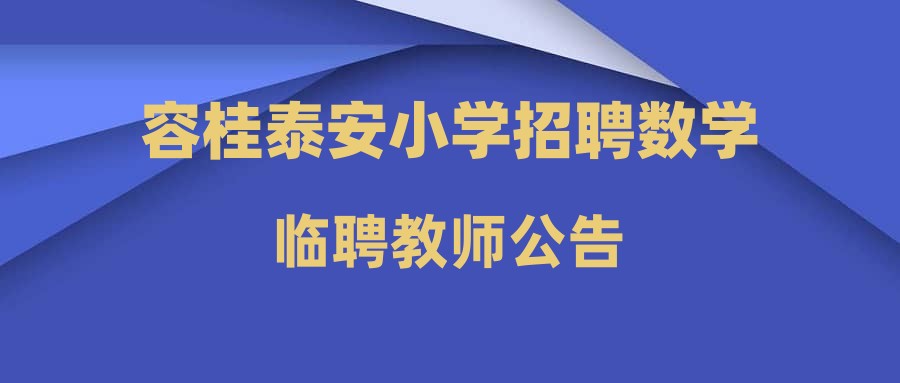 容桂泰安小学招聘数学

临聘教师公告